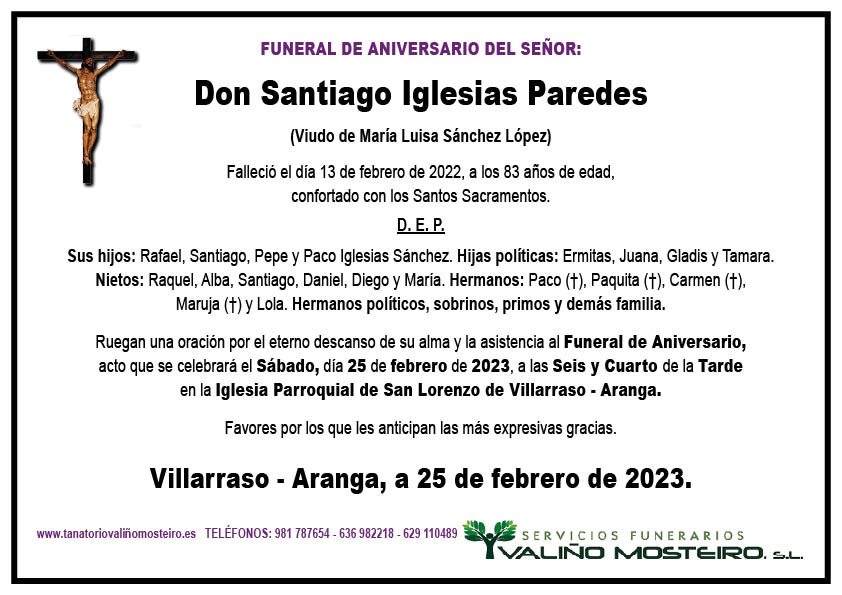 FUNERAL DE ANIVERSARIO DEL SEÑOR:

Don Santiago Iglesias Paredes

(Viudo de María Luisa Sánchez López)

Falleció el día 13 de febrero de 2022, a los 83 años de edad, confortado con los Santos Sacramentos.

D. E. P.

Sus hijos: Rafael, Santiago, Pepe y Paco Iglesias Sánchez. Hijas políticas: Ermitas, Juana, Gladis y Tamara. Nietos: Raquel, Alba, Santiago, Daniel, Diego y María. Hermanos: Paco (†), Paquita (†), Carmen (†), Maruja (†) y Lola. Hermanos políticos, sobrinos, primos y demás familia.

Ruegan una oración por el eterno descanso de su alma y la asistencia al Funeral de Aniversario, acto que se celebrará el Sábado, día 25 de febrero de 2023, a las Seis y Cuarto de la Tarde en la Iglesia Parroquial de San Lorenzo de Villarraso - Aranga.

Favores por los que les anticipan las más expresivas gracias.

Villarraso - Aranga, a 25 de febrero de 2023.

www.tanatoriovaliñomosteiro.es TELÉFONOS: 981 787654 - 636 982218 - 629 110489

SERVICIOS FUNERARIOS
VALIÑO MOSTEIRO, S.L.